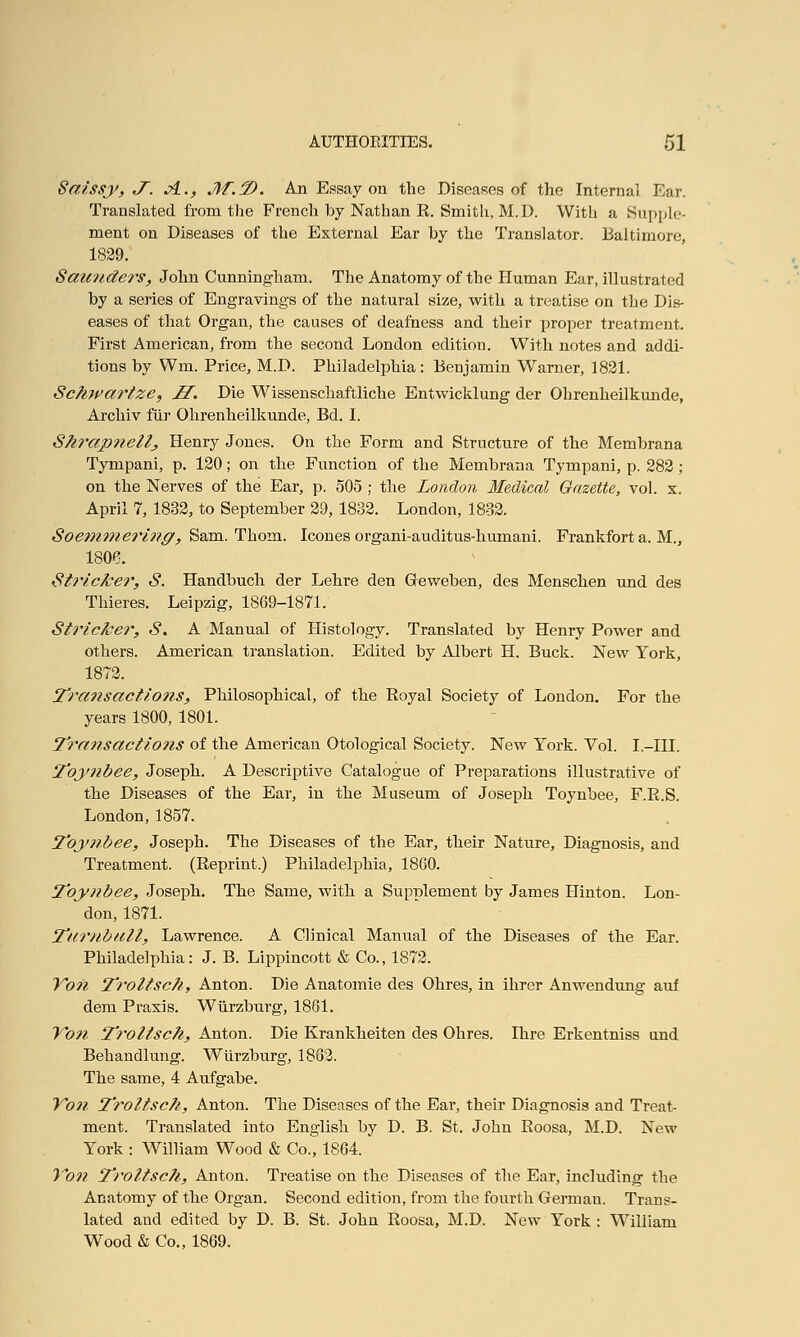 AUTHORITIES. 51

Saissy, J. A., M.D. An Essay on the Diseases of the Internal Ear. Translated from the French by Nathan R. Smith, M.D. With a Supplement on Diseases of the External Ear by the Translator. Baltimore, 1829.

Saunders, John Cunningham. The Anatomy of the Human Ear, illustrated by a series of Engravings of the natural size, with a treatise on the Diseases of that Organ, the causes of deafness and their proper treatment. First American, from the second London edition. With notes and additions by Wm. Price, M.D. Philadelphia: Benjamin Warner, 1821.

Schwartze, H. Die Wissenschaftliche Entwicklung der Ohrenheilkunde, Archiv für Ohrenheilkunde, Bd. I.

Shrapnell, Henry Jones. On the Form and Structure of the Membrana Tympani, p. 120; on the Function of the Membrana Tympani, p. 282; on the Nerves of the Ear, p. 505; the London Medical Gazette, vol. x. April 7, 1832, to September 29, 1832. London, 1832.

Soemmering, Sam. Thom. Icones organi-auditus-humani. Frankfort a. M., 1806.

Stricker, S. Handbuch der Lehre den Geweben, des Menschen und des Thieres. Leipzig, 1869–1871.

Stricker, S. A Manual of Histology. Translated by Henry Power and others. American translation. Edited by Albert H. Buck. New York, 1872.

Transactions, Philosophical, of the Royal Society of London. For the years 1800, 1801.

Transactions of the American Otological Society. New York. Vol. I.–III.

Toynbee, Joseph. A Descriptive Catalogue of Preparations illustrative of the Diseases of the Ear, in the Museum of Joseph Toynbee, F.R.S. London, 1857.

Toynbee, Joseph. The Diseases of the Ear, their Nature, Diagnosis, and Treatment. (Reprint.) Philadelphia, 1860.

Toynbee, Joseph. The Same, with a Supplement by James Hinton. London, 1871.

Turnbull, Lawrence. A Clinical Manual of the Diseases of the Ear. Philadelphia: J. B. Lippincott & Co., 1872.

Von Troltsch, Anton. Die Anatomie des Ohres, in ihrer Anwendung auf dem Praxis. Würzburg, 1861.

Von Troltsch, Anton. Die Krankheiten des Ohres. Ihre Erkentniss und Behandlung. Würzburg, 1862.
The same, 4 Aufgabe.

Von Troltsch, Anton. The Diseases of the Ear, their Diagnosis and Treatment. Translated into English by D. B. St. John Roosa, M.D. New York: William Wood & Co., 1864.

Von Troltsch, Anton. Treatise on the Diseases of the Ear, including the Anatomy of the Organ. Second edition, from the fourth German. Translated and edited by D. B. St. John Roosa, M.D. New York: William Wood & Co., 1869.